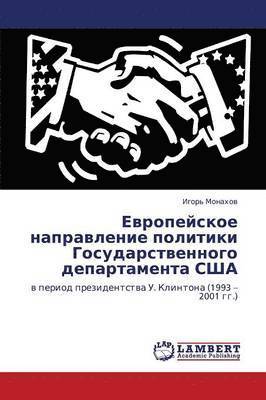 Игорь Монахов

Европейское направление политики Государственного департамента США

в период президентства У. Клинтона (1993 – 2001 гг.)

LAP
LAMBERT
Academic Publishing